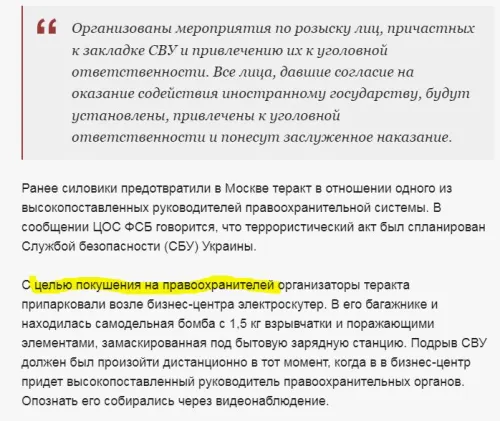 “ Организованы мероприятия по розыску лиц, причастных к закладке СВУ и привлечению их к уголовной ответственности. Все лица, давшие согласие на оказание содействия иностранному государству, будут установлены, привлечены к уголовной ответственности и понесут заслуженное наказание.

Ранее силовики предотвратили в Москве теракт в отношении одного из высокопоставленных руководителей правоохранительной системы. В сообщении ЦОС ФСБ говорится, что террористический акт был спланирован Службой безопасности (СБУ) Украины.

С целью покушения на правоохранителей организаторы теракта припарковали возле бизнес-центра электроскутер. В его багажнике и находилась самодельная бомба с 1,5 кг взрывчатки и поражающими элементами, замаскированная под бытовую зарядную станцию. Подрыв СВУ должен был произойти дистанционно в тот момент, когда в в бизнес-центр придет высокопоставленный руководитель правоохранительных органов. Опознать его собирались через видеонаблюдение.